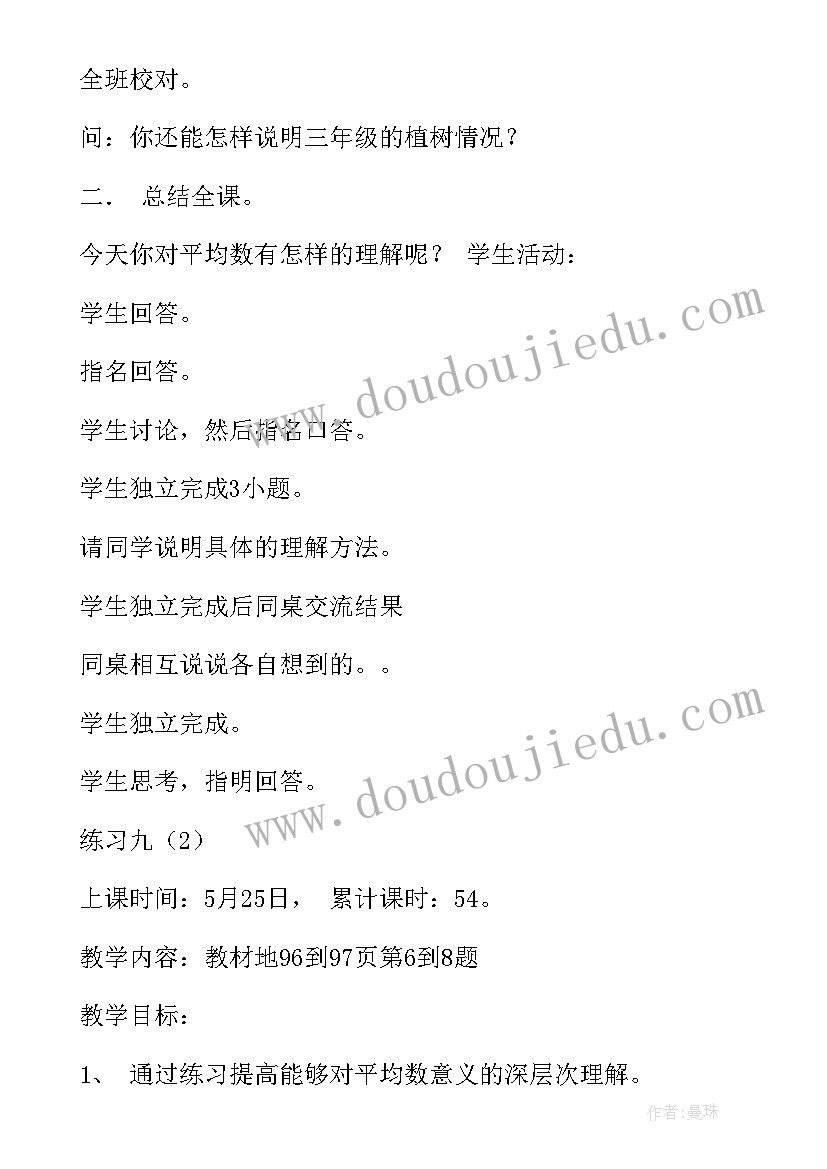 全班校对。

问：你还能怎样说明三年级的植树情况？

二． 总结全课。

今天你对平均数有怎样的理解呢？ 学生活动：

学生回答。

指名回答。

学生讨论，然后指名口答。

学生独立完成3小题。

请同学说明具体的理解方法。

学生独立完成后同桌交流结果

同桌相互说说各自想到的。。

学生独立完成。

学生思考，指明回答。

练习九（2）

上课时间：5月25日， 累计课时：54。

教学内容：教材地96到97页第6到8题

教学目标：

1、 通过练习提高能够对平均数意义的深层次理解。

www.doudoujiedu.com

www.doudoujiedu.com

作者：曼珠